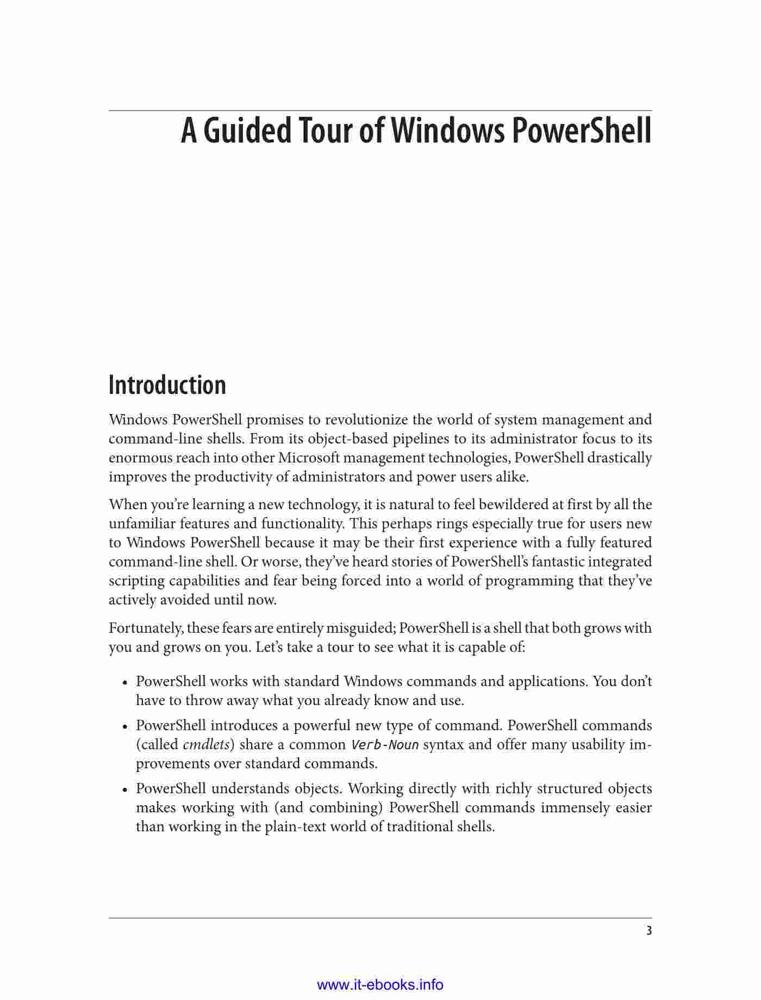 A Guided Tour of Windows PowerShell

Introduction

Windows PowerShell promises to revolutionize the world of system management and command-line shells. From its object-based pipelines to its administrator focus to its enormous reach into other Microsoft management technologies, PowerShell drastically improves the productivity of administrators and power users alike.

When you're learning a new technology, it is natural to feel bewildered at first by all the unfamiliar features and functionality. This perhaps rings especially true for users new to Windows PowerShell because it may be their first experience with a fully featured command-line shell. Or worse, they've heard stories of PowerShell's fantastic integrated scripting capabilities and fear being forced into a world of programming that they've actively avoided until now.

Fortunately, these fears are entirely misguided; PowerShell is a shell that both grows with you and grows on you. Let's take a tour to see what it is capable of:

• PowerShell works with standard Windows commands and applications. You don't have to throw away what you already know and use.

• PowerShell introduces a powerful new type of command. PowerShell commands (called cmdlets) share a common Verb-Noun syntax and offer many usability improvements over standard commands.

• PowerShell understands objects. Working directly with richly structured objects makes working with (and combining) PowerShell commands immensely easier than working in the plain-text world of traditional shells.

3

www.it-ebooks.info